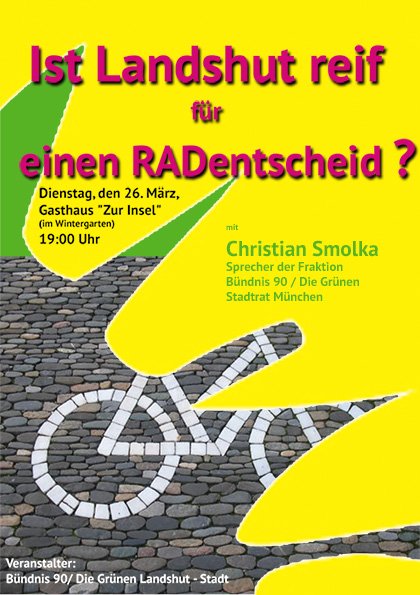 Ist Landshut reif

für

einen RADentscheid ?

Dienstag, den 26. März,
Gasthaus "Zur Insel"
(im Wintergarten)
19:00 Uhr

mit

Christian Smolka
Sprecher der Fraktion
Bündnis 90 / Die Grünen
Stadtrat München

Veranstalter:
Bündnis 90/ Die Grünen Landshut - Stadt